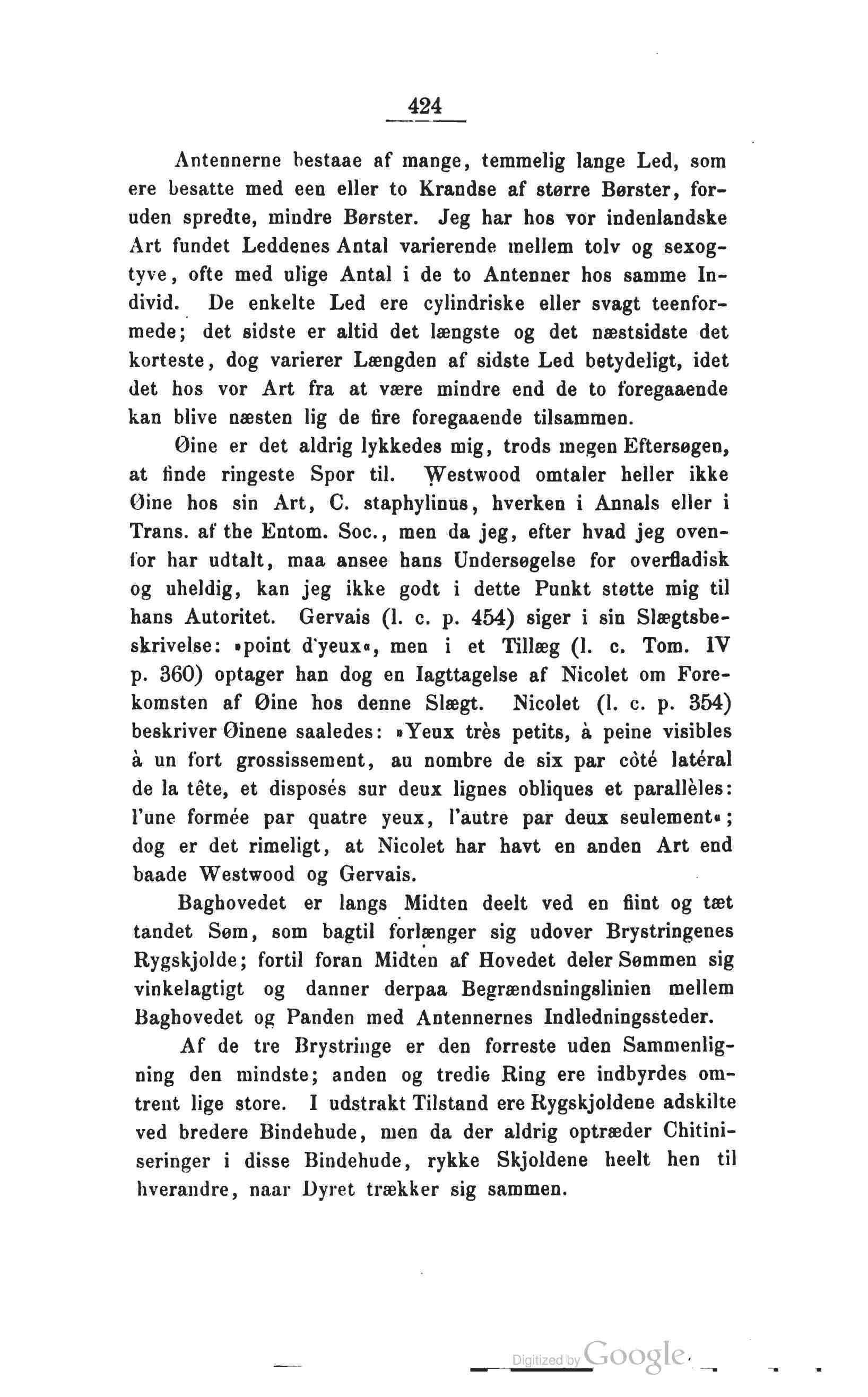 424

Antennerne bestaae af mange, temmelig lange Led, som ere besatte med een eller to Krandse af større Børster, foruden spredte, mindre Børster. Jeg har hos vor indenlandske Art fundet Leddenes Antal varierende mellem tolv og sexogtyve, ofte med ulige Antal i de to Antenner hos samme Individ. De enkelte Led ere cylindriske eller svagt teenformede; det sidste er altid det længste og det næstsidste det korteste, dog varierer Længden af sidste Led betydeligt, idet det hos vor Art fra at være mindre end de to foregaaende kan blive næsten lig de fire foregaaende tilsammen.

Øine er det aldrig lykkedes mig, trods megen Eftersøgen, at finde ringeste Spor til. Westwood omtaler heller ikke Øine hos sin Art, C. staphylinus, hverken i Annals eller i Trans. af the Entom. Soc., men da jeg, efter hvad jeg ovenfor har udtalt, maa ansee hans Undersøgelse for overfladisk og uheldig, kan jeg ikke godt i dette Punkt støtte mig til hans Autoritet. Gervais (l. c. p. 454) siger i sin Slægtsbeskrivelse: »point d'yeux«, men i et Tillæg (l. c. Tom. IV p. 360) optager han dog en Iagttagelse af Nicolet om Forekomsten af Øine hos denne Slægt. Nicolet (l. c. p. 354) beskriver Øinene saaledes: »Yeux très petits, à peine visibles à un fort grossissement, au nombre de six par côté latéral de la tête, et disposés sur deux lignes obliques et parallèles: l'une formée par quatre yeux, l'autre par deux seulement«; dog er det rimeligt, at Nicolet har havt en anden Art end baade Westwood og Gervais.

Baghovedet er langs Midten deelt ved en fiint og tæt tandet Søm, som bagtil forlænger sig udover Brystringenes Rygskjolde; fortil foran Midten af Hovedet deler Sømmen sig vinkelagtigt og danner derpaa Begrændsningslinien mellem Baghovedet og Panden med Antennernes Indledningssteder.

Af de tre Brystringe er den forreste uden Sammenligning den mindste; anden og tredie Ring ere indbyrdes omtrent lige store. I udstrakt Tilstand ere Rygskjoldene adskilte ved bredere Bindehude, men da der aldrig optræder Chitiniseringer i disse Bindehude, rykke Skjoldene heelt hen til hverandre, naar Dyret trækker sig sammen.

Digitized by Google